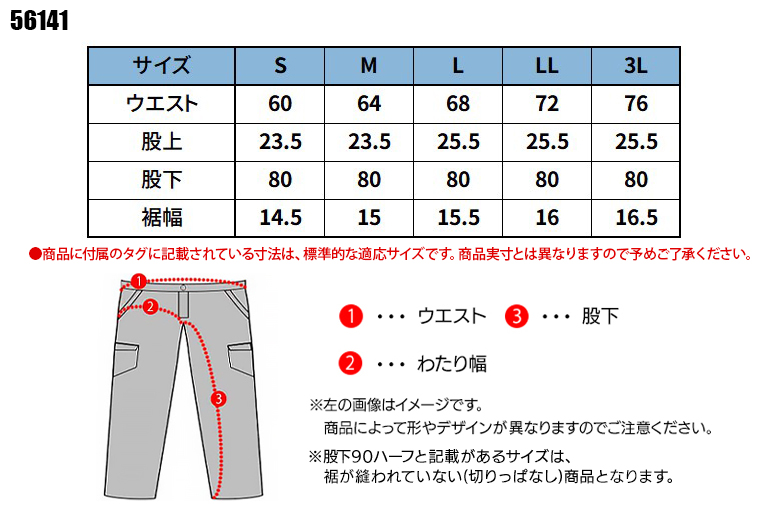 56141

| サイズ | S | M | L | LL | 3L |
|---|---|---|---|---|---|
| ウエスト | 60 | 64 | 68 | 72 | 76 |
| 股上 | 23.5 | 23.5 | 25.5 | 25.5 | 25.5 |
| 股下 | 80 | 80 | 80 | 80 | 80 |
| 裾幅 | 14.5 | 15 | 15.5 | 16 | 16.5 |

●商品に付属のタグに記載されている寸法は、標準的な適応サイズです。商品実寸とは異なりますので予めご了承ください。

1
2
3

1 ・・・ ウエスト 3 ・・・ 股下

2 ・・・ わたり幅

※左の画像はイメージです。
商品によって形やデザインが異なりますのでご注意ください。

※股下90ハーフと記載があるサイズは、
裾が縫われていない(切りっぱなし)商品となります。